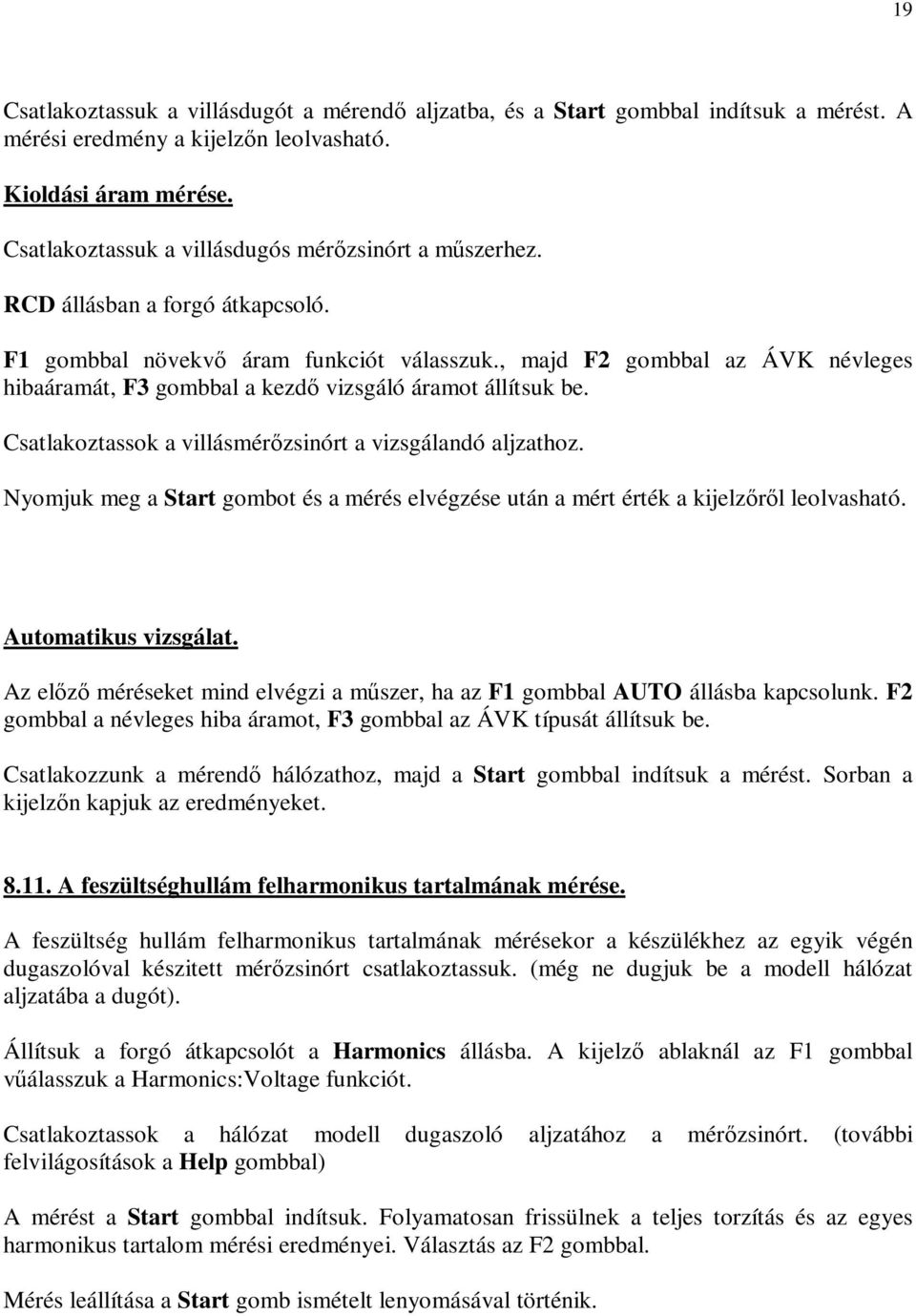 19

Csatlakoztassuk a villásdugót a mérendő aljzatba, és a Start gombbal indítsuk a mérést. A mérési eredmény a kijelzőn leolvasható.

Kioldási áram mérése.

Csatlakoztassuk a villásdugós mérőzsinórt a műszerhez.

RCD állásban a forgó átkapcsoló.

F1 gombbal növekvő áram funkciót válasszuk., majd F2 gombbal az ÁVK névleges hibaáramát, F3 gombbal a kezdő vizsgáló áramot állítsuk be.

Csatlakoztassok a villásmérőzsinórt a vizsgálandó aljzathoz.

Nyomjuk meg a Start gombot és a mérés elvégzése után a mért érték a kijelzőről leolvasható.

Automatikus vizsgálat.

Az előző méréseket mind elvégzi a műszer, ha az F1 gombbal AUTO állásba kapcsolunk. F2 gombbal a névleges hiba áramot, F3 gombbal az ÁVK típusát állítsuk be.

Csatlakozzunk a mérendő hálózathoz, majd a Start gombbal indítsuk a mérést. Sorban a kijelzőn kapjuk az eredményeket.

8.11. A feszültséghullám felharmonikus tartalmának mérése.

A feszültség hullám felharmonikus tartalmának mérésekor a készülékhez az egyik végén dugaszolóval készitett mérőzsinórt csatlakoztassuk. (még ne dugjuk be a modell hálózat aljzatába a dugót).

Állítsuk a forgó átkapcsolót a Harmonics állásba. A kijelző ablaknál az F1 gombbal vűálasszuk a Harmonics:Voltage funkciót.

Csatlakoztassok a hálózat modell dugaszoló aljzatához a mérőzsinórt. (további felvilágosítások a Help gombbal)

A mérést a Start gombbal indítsuk. Folyamatosan frissülnek a teljes torzítás és az egyes harmonikus tartalom mérési eredményei. Választás az F2 gombbal.

Mérés leállítása a Start gomb ismételt lenyomásával történik.